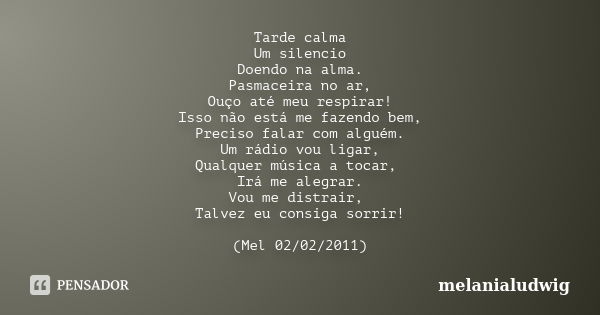 Tarde calma
Um silencio
Doendo na alma.
Pasmaceira no ar,
Ouço até meu respirar!
Isso não está me fazendo bem,
Preciso falar com alguém.
Um rádio vou ligar,
Qualquer música a tocar,
Irá me alegrar.
Vou me distrair,
Talvez eu consiga sorrir!

(Mel 02/02/2011)

PENSADOR

melanialudwig